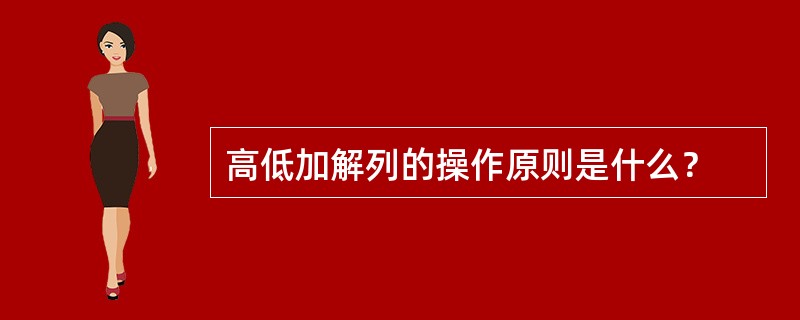 高低加解列的操作原则是什么？